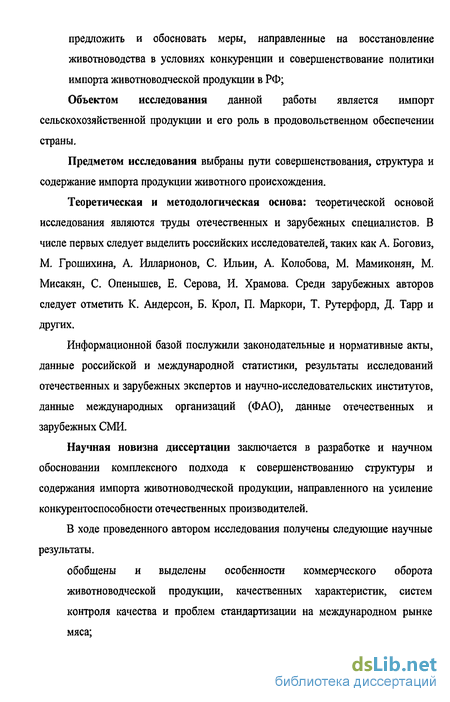 предложить и обосновать меры, направленные на восстановление животноводства в условиях конкуренции и совершенствование политики импорта животноводческой продукции в РФ;

Объектом исследования данной работы является импорт сельскохозяйственной продукции и его роль в продовольственном обеспечении страны.

Предметом исследования выбраны пути совершенствования, структура и содержание импорта продукции животного происхождения.

Теоретическая и методологическая основа: теоретической основой исследования являются труды отечественных и зарубежных специалистов. В числе первых следует выделить российских исследователей, таких как А. Боговиз, М. Грошихина, А. Илларионов, С. Ильин, А. Колобова, М. Мамиконян, М. Мисакян, С. Опенышев, Е. Серова, И. Храмова. Среди зарубежных авторов следует отметить К. Андерсон, Б. Крол, П. Маркори, Т. Рутерфорд, Д. Тарр и других.

Информационной базой послужили законодательные и нормативные акты, данные российской и международной статистики, результаты исследований отечественных и зарубежных экспертов и научно-исследовательских институтов, данные международных организаций (ФАО), данные отечественных и зарубежных СМИ.

Научная новизна диссертации заключается в разработке и научном обосновании комплексного подхода к совершенствованию структуры и содержания импорта животноводческой продукции, направленного на усиление конкурентоспособности отечественных производителей.

В ходе проведенного автором исследования получены следующие научные результаты.

обобщены и выделены особенности коммерческого оборота животноводческой продукции, качественных характеристик, систем контроля качества и проблем стандартизации на международном рынке мяса;

dsLib.net
библиотека диссертаций